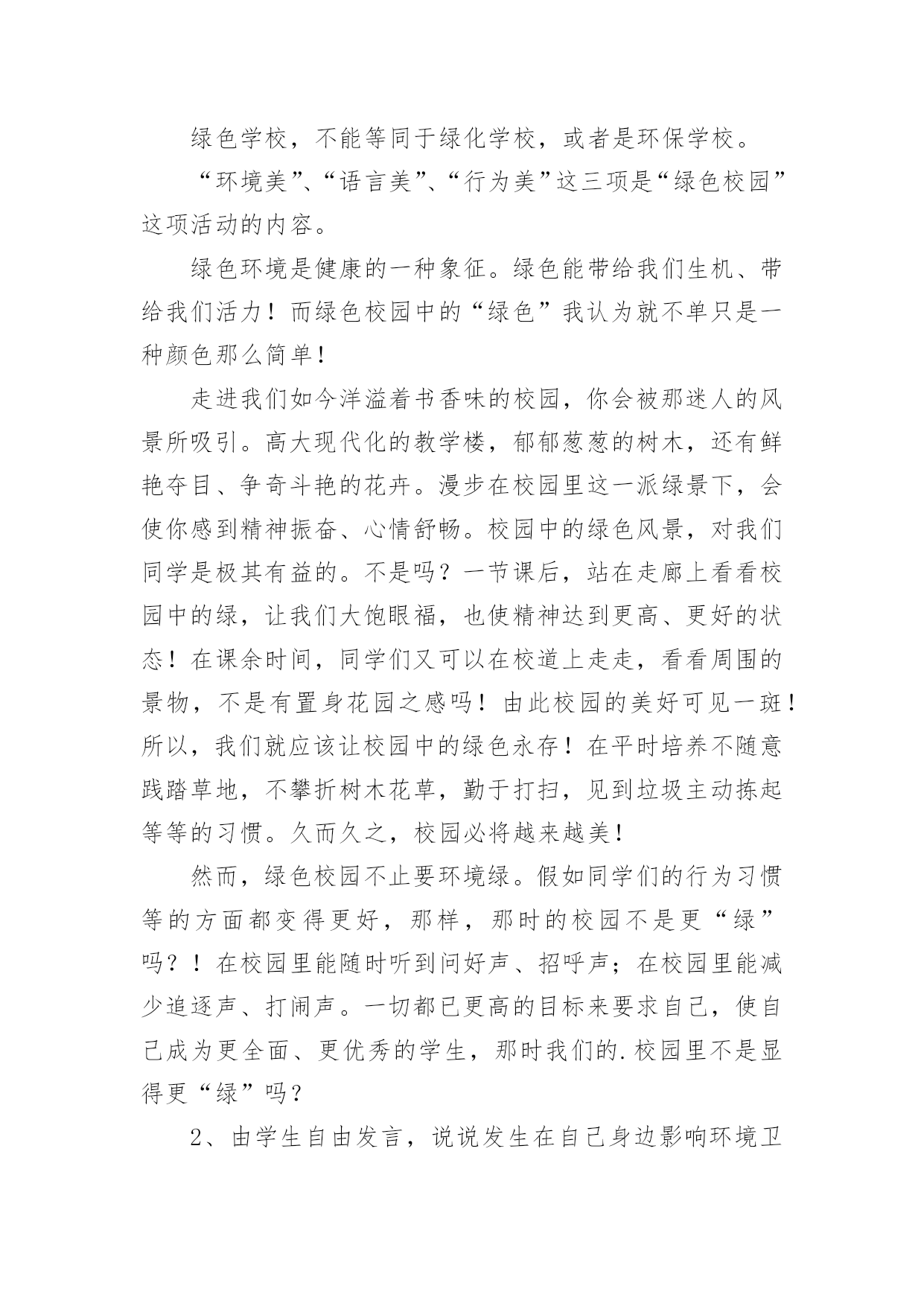 绿色学校，不能等同于绿化学校，或者是环保学校。

“环境美”、“语言美”、“行为美”这三项是“绿色校园”这项活动的内容。

绿色环境是健康的一种象征。绿色能带给我们生机、带给我们活力！而绿色校园中的“绿色”我认为就不单只是一种颜色那么简单！

走进我们如今洋溢着书香味的校园，你会被那迷人的风景所吸引。高大现代化的教学楼，郁郁葱葱的树木，还有鲜艳夺目、争奇斗艳的花卉。漫步在校园里这一派绿景下，会使你感到精神振奋、心情舒畅。校园中的绿色风景，对我们同学是极其有益的。不是吗？一节课后，站在走廊上看看校园中的绿，让我们大饱眼福，也使精神达到更高、更好的状态！在课余时间，同学们又可以在校道上走走，看看周围的景物，不是有置身花园之感吗！由此校园的美好可见一斑！所以，我们就应该让校园中的绿色永存！在平时培养不随意践踏草地，不攀折树木花草，勤于打扫，见到垃圾主动拣起等等的习惯。久而久之，校园必将越来越美！

然而，绿色校园不止要环境绿。假如同学们的行为习惯等的方面都变得更好，那样，那时的校园不是更“绿”吗？！在校园里能随时听到问好声、招呼声；在校园里能减少追逐声、打闹声。一切都已更高的目标来要求自己，使自己成为更全面、更优秀的学生，那时我们的.校园里不是显得更“绿”吗？

2、由学生自由发言，说说发生在自己身边影响环境卫